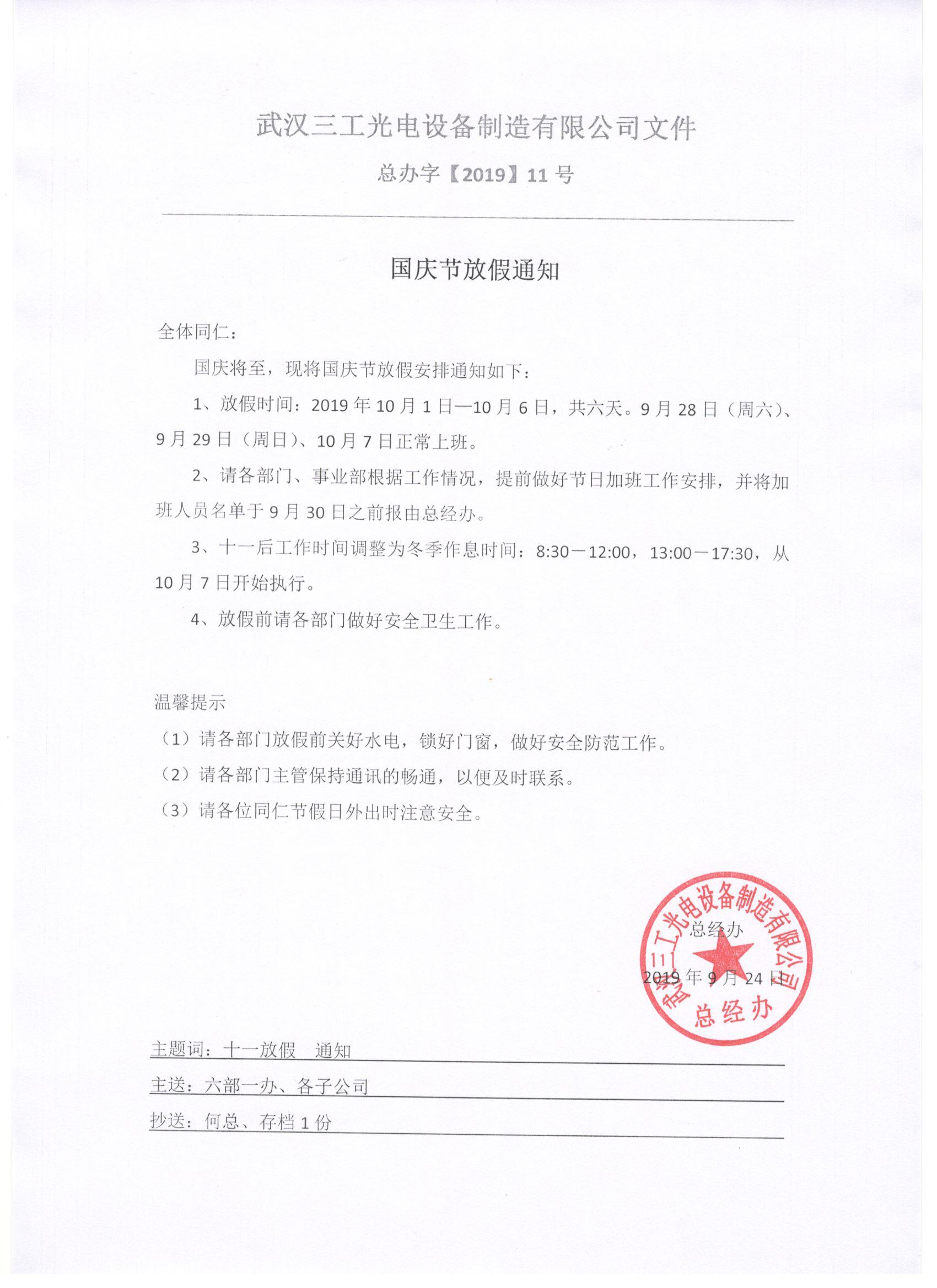 武汉三工光电设备制造有限公司文件

总办字【2019】11 号

国庆节放假通知

全体同仁：

国庆将至，现将国庆节放假安排通知如下：

1、放假时间：2019 年 10 月 1 日—10 月 6 日，共六天。9 月 28 日（周六）、9 月 29 日（周日）、10 月 7 日正常上班。

2、请各部门、事业部根据工作情况，提前做好节日加班工作安排，并将加班人员名单于 9 月 30 日之前报由总经办。

3、十一后工作时间调整为冬季作息时间：8:30－12:00，13:00－17:30，从 10 月 7 日开始执行。

4、放假前请各部门做好安全卫生工作。

温馨提示

（1）请各部门放假前关好水电，锁好门窗，做好安全防范工作。

（2）请各部门主管保持通讯的畅通，以便及时联系。

（3）请各位同仁节假日外出时注意安全。

总经办

2019 年 9 月 24 日

武汉三工光电设备制造有限公司 总经办

主题词：十一放假　通知

主送：六部一办、各子公司

抄送：何总、存档 1 份